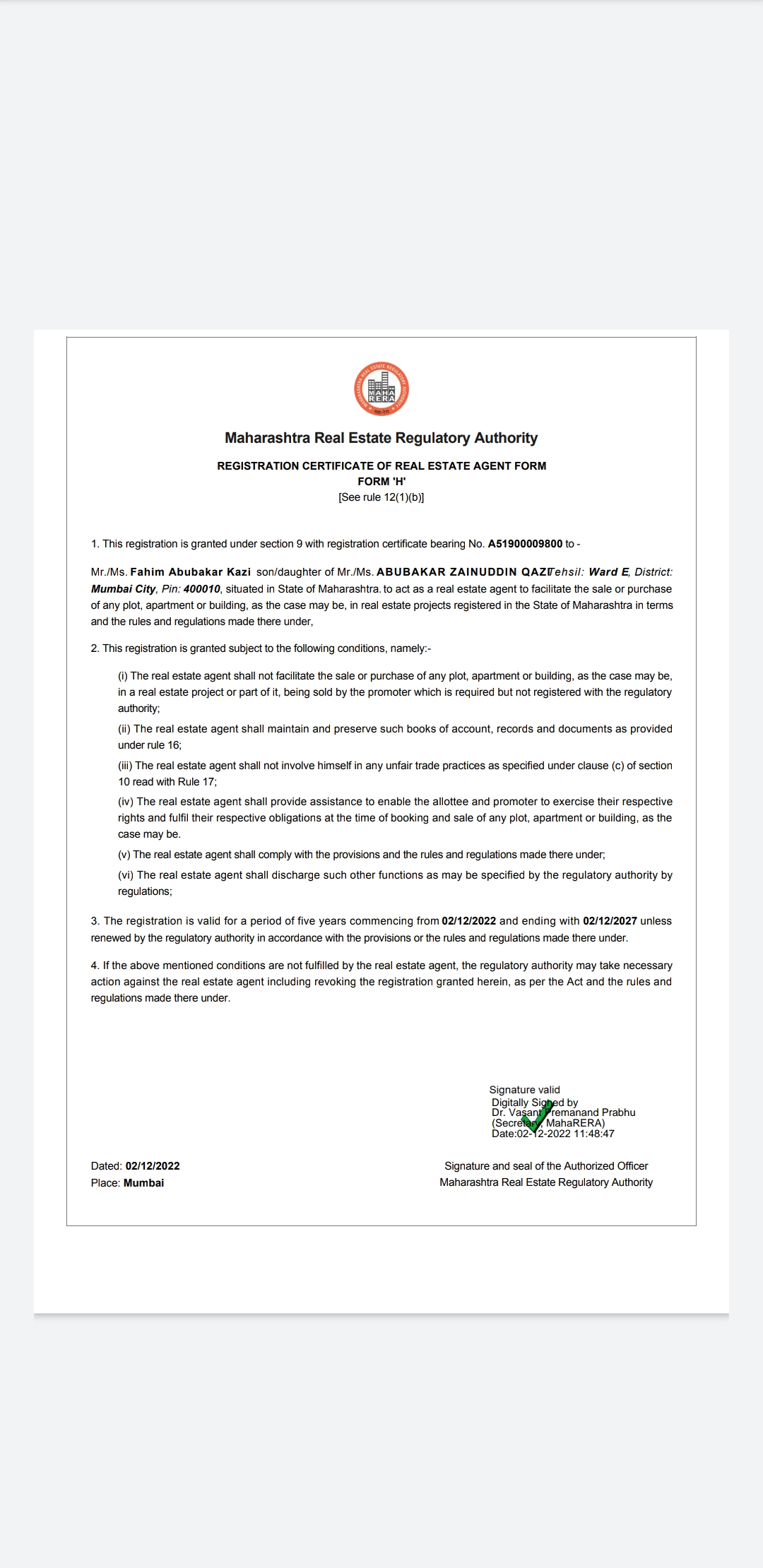 MAHARASHTRA REAL ESTATE REGULATORY AUTHORITY
MAHA RERA

Maharashtra Real Estate Regulatory Authority

REGISTRATION CERTIFICATE OF REAL ESTATE AGENT FORM
FORM 'H'
[See rule 12(1)(b)]

1. This registration is granted under section 9 with registration certificate bearing No. A51900009800 to -

Mr./Ms. Fahim Abubakar Kazi son/daughter of Mr./Ms. ABUBAKAR ZAINUDDIN QAZI Tehsil: Ward E, District: Mumbai City, Pin: 400010, situated in State of Maharashtra. to act as a real estate agent to facilitate the sale or purchase of any plot, apartment or building, as the case may be, in real estate projects registered in the State of Maharashtra in terms and the rules and regulations made there under,

2. This registration is granted subject to the following conditions, namely:-

(i) The real estate agent shall not facilitate the sale or purchase of any plot, apartment or building, as the case may be, in a real estate project or part of it, being sold by the promoter which is required but not registered with the regulatory authority;

(ii) The real estate agent shall maintain and preserve such books of account, records and documents as provided under rule 16;

(iii) The real estate agent shall not involve himself in any unfair trade practices as specified under clause (c) of section 10 read with Rule 17;

(iv) The real estate agent shall provide assistance to enable the allottee and promoter to exercise their respective rights and fulfil their respective obligations at the time of booking and sale of any plot, apartment or building, as the case may be.

(v) The real estate agent shall comply with the provisions and the rules and regulations made there under;

(vi) The real estate agent shall discharge such other functions as may be specified by the regulatory authority by regulations;

3. The registration is valid for a period of five years commencing from 02/12/2022 and ending with 02/12/2027 unless renewed by the regulatory authority in accordance with the provisions or the rules and regulations made there under.

4. If the above mentioned conditions are not fulfilled by the real estate agent, the regulatory authority may take necessary action against the real estate agent including revoking the registration granted herein, as per the Act and the rules and regulations made there under.

Signature valid
Digitally Signed by
Dr. Vasant Premanand Prabhu
(Secretary, MahaRERA)
Date:02-12-2022 11:48:47

Dated: 02/12/2022
Place: Mumbai

Signature and seal of the Authorized Officer
Maharashtra Real Estate Regulatory Authority